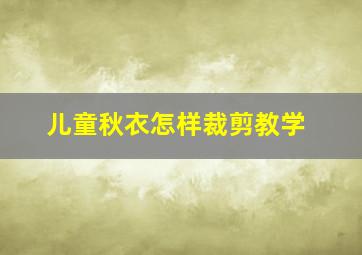 儿童秋衣怎样裁剪教学